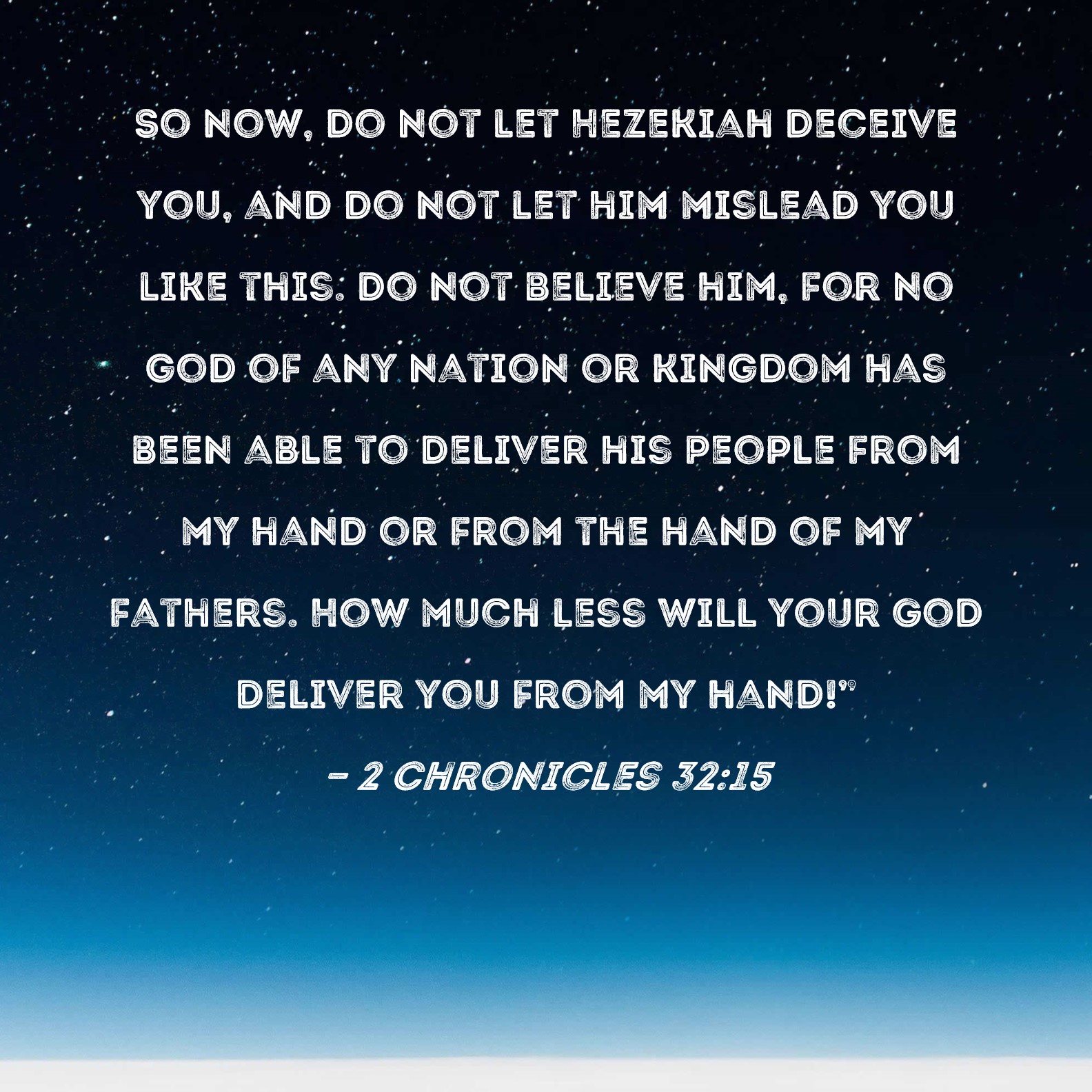 SO NOW, DO NOT LET HEZEKIAH DECEIVE YOU, AND DO NOT LET HIM MISLEAD YOU LIKE THIS. DO NOT BELIEVE HIM, FOR NO GOD OF ANY NATION OR KINGDOM HAS BEEN ABLE TO DELIVER HIS PEOPLE FROM MY HAND OR FROM THE HAND OF MY FATHERS. HOW MUCH LESS WILL YOUR GOD DELIVER YOU FROM MY HAND!"

- 2 CHRONICLES 32:15